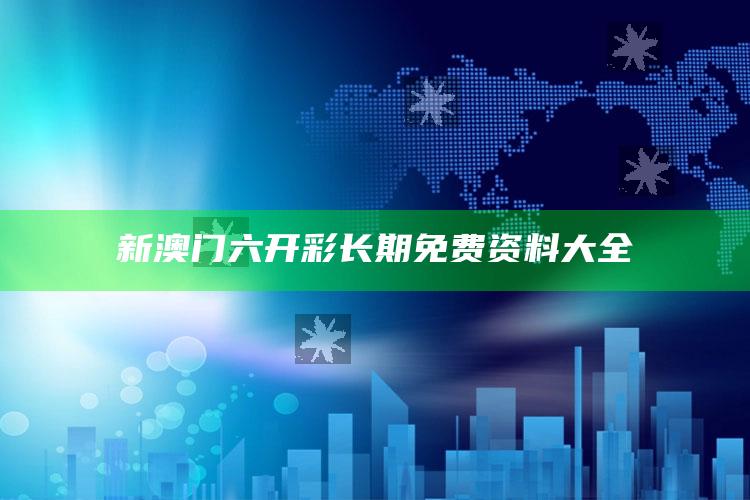 新澳门六开彩长期免费资料大全